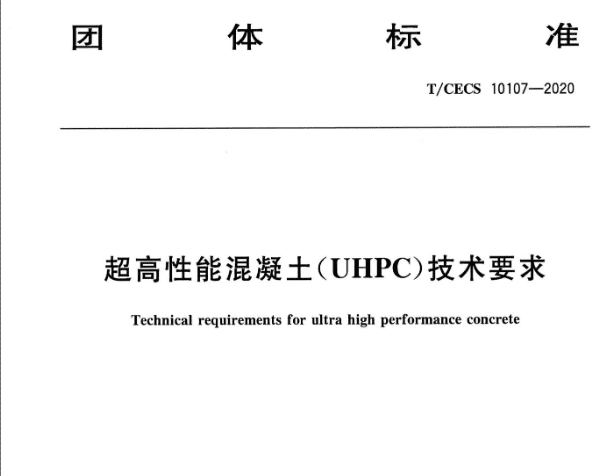 团 体 标 准

T/CECS 10107—2020

超高性能混凝土(UHPC)技术要求

Technical requirements for ultra high performance concrete